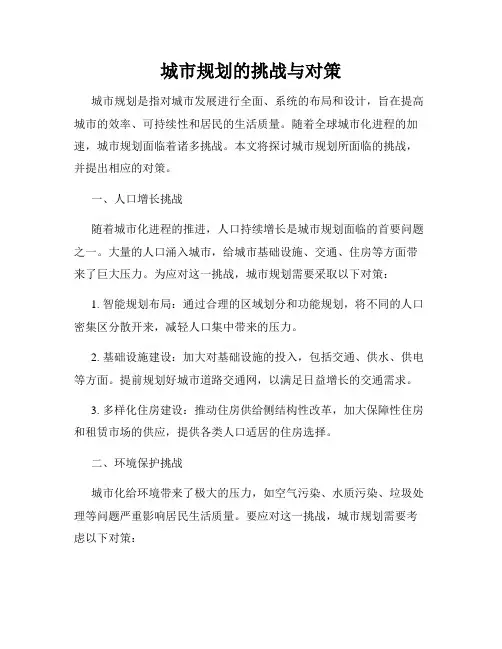 城市规划的挑战与对策

城市规划是指对城市发展进行全面、系统的布局和设计，旨在提高城市的效率、可持续性和居民的生活质量。随着全球城市化进程的加速，城市规划面临着诸多挑战。本文将探讨城市规划所面临的挑战，并提出相应的对策。

一、人口增长挑战

随着城市化进程的推进，人口持续增长是城市规划面临的首要问题之一。大量的人口涌入城市，给城市基础设施、交通、住房等方面带来了巨大压力。为应对这一挑战，城市规划需要采取以下对策：

1. 智能规划布局：通过合理的区域划分和功能规划，将不同的人口密集区分散开来，减轻人口集中带来的压力。

2. 基础设施建设：加大对基础设施的投入，包括交通、供水、供电等方面。提前规划好城市道路交通网，以满足日益增长的交通需求。

3. 多样化住房建设：推动住房供给侧结构性改革，加大保障性住房和租赁市场的供应，提供各类人口适居的住房选择。

二、环境保护挑战

城市化给环境带来了极大的压力，如空气污染、水质污染、垃圾处理等问题严重影响居民生活质量。要应对这一挑战，城市规划需要考虑以下对策：